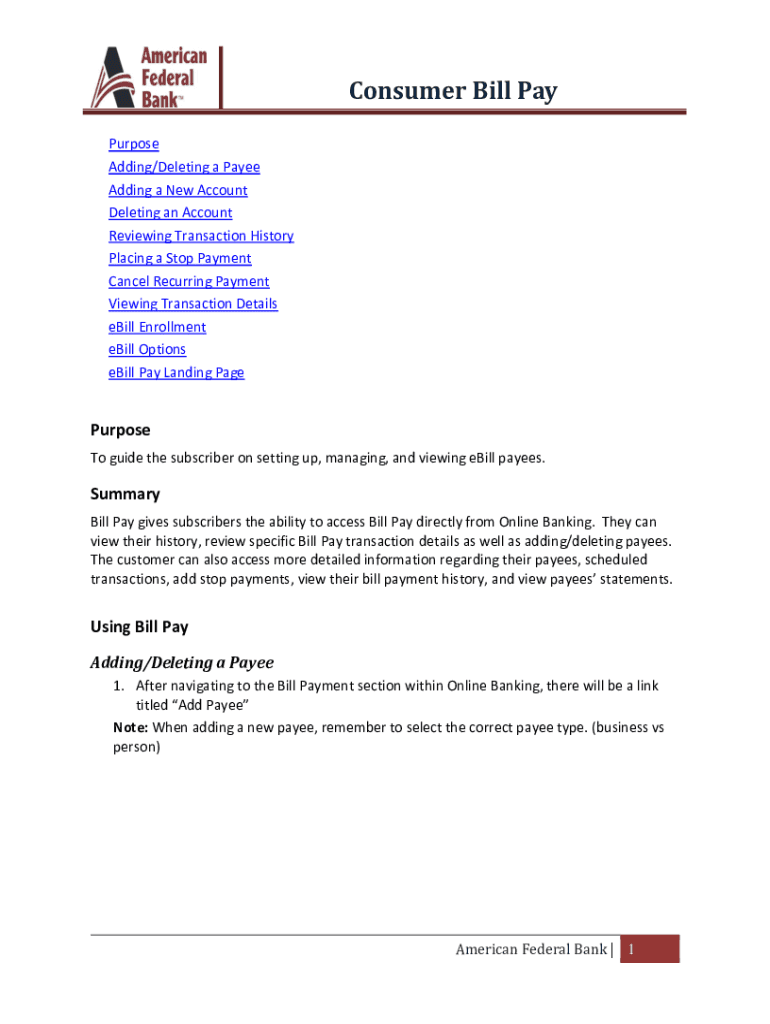 American Federal Bank™

Consumer Bill Pay

Purpose
Adding/Deleting a Payee
Adding a New Account
Deleting an Account
Reviewing Transaction History
Placing a Stop Payment
Cancel Recurring Payment
Viewing Transaction Details
eBill Enrollment
eBill Options
eBill Pay Landing Page

Purpose

To guide the subscriber on setting up, managing, and viewing eBill payees.

Summary

Bill Pay gives subscribers the ability to access Bill Pay directly from Online Banking. They can view their history, review specific Bill Pay transaction details as well as adding/deleting payees. The customer can also access more detailed information regarding their payees, scheduled transactions, add stop payments, view their bill payment history, and view payees' statements.

Using Bill Pay

Adding/Deleting a Payee

1. After navigating to the Bill Payment section within Online Banking, there will be a link titled "Add Payee"

Note: When adding a new payee, remember to select the correct payee type. (business vs person)

American Federal Bank | 1